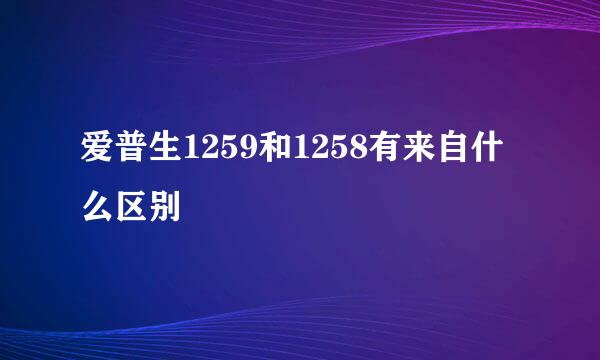 爱普生1259和1258有来自什么区别